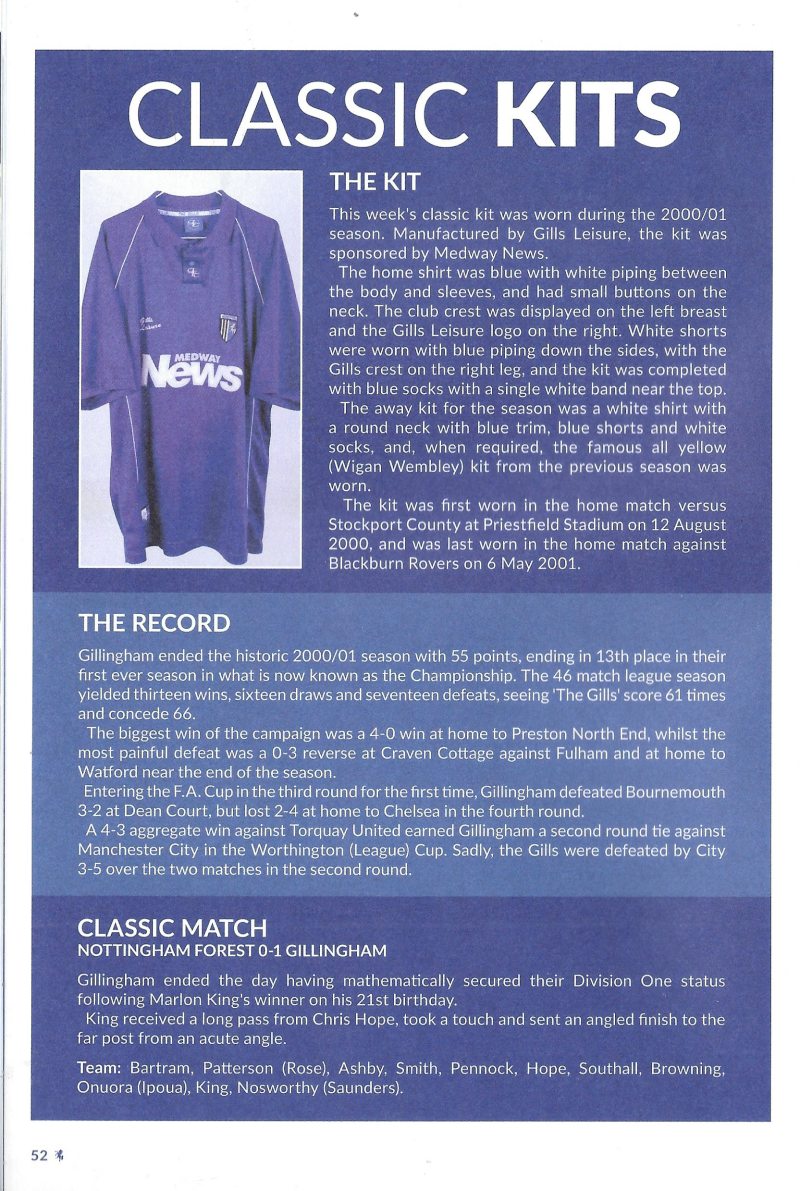 CLASSIC KITS

Gills Leisure

MEDWAY News

THE KIT

This week's classic kit was worn during the 2000/01 season. Manufactured by Gills Leisure, the kit was sponsored by Medway News.

The home shirt was blue with white piping between the body and sleeves, and had small buttons on the neck. The club crest was displayed on the left breast and the Gills Leisure logo on the right. White shorts were worn with blue piping down the sides, with the Gills crest on the right leg, and the kit was completed with blue socks with a single white band near the top.

The away kit for the season was a white shirt with a round neck with blue trim, blue shorts and white socks, and, when required, the famous all yellow (Wigan Wembley) kit from the previous season was worn.

The kit was first worn in the home match versus Stockport County at Priestfield Stadium on 12 August 2000, and was last worn in the home match against Blackburn Rovers on 6 May 2001.

THE RECORD

Gillingham ended the historic 2000/01 season with 55 points, ending in 13th place in their first ever season in what is now known as the Championship. The 46 match league season yielded thirteen wins, sixteen draws and seventeen defeats, seeing 'The Gills' score 61 times and concede 66.

The biggest win of the campaign was a 4-0 win at home to Preston North End, whilst the most painful defeat was a 0-3 reverse at Craven Cottage against Fulham and at home to Watford near the end of the season.

Entering the F.A. Cup in the third round for the first time, Gillingham defeated Bournemouth 3-2 at Dean Court, but lost 2-4 at home to Chelsea in the fourth round.

A 4-3 aggregate win against Torquay United earned Gillingham a second round tie against Manchester City in the Worthington (League) Cup. Sadly, the Gills were defeated by City 3-5 over the two matches in the second round.

CLASSIC MATCH
NOTTINGHAM FOREST 0-1 GILLINGHAM

Gillingham ended the day having mathematically secured their Division One status following Marlon King's winner on his 21st birthday.

King received a long pass from Chris Hope, took a touch and sent an angled finish to the far post from an acute angle.

Team: Bartram, Patterson (Rose), Ashby, Smith, Pennock, Hope, Southall, Browning, Onuora (Ipoua), King, Nosworthy (Saunders).

52